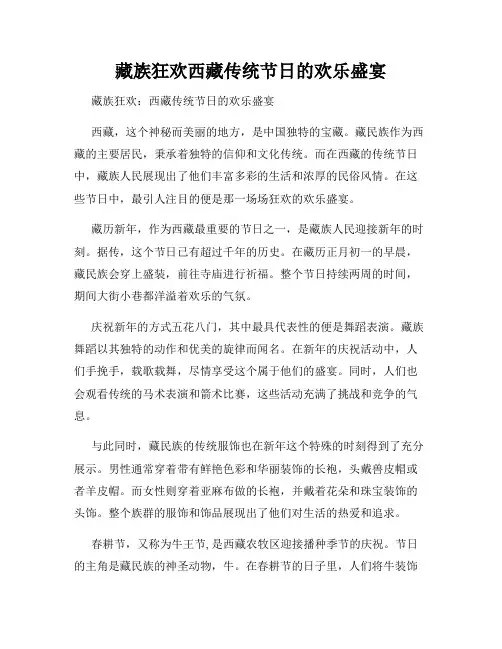 藏族狂欢西藏传统节日的欢乐盛宴

藏族狂欢：西藏传统节日的欢乐盛宴

西藏，这个神秘而美丽的地方，是中国独特的宝藏。藏民族作为西藏的主要居民，秉承着独特的信仰和文化传统。而在西藏的传统节日中，藏族人民展现出了他们丰富多彩的生活和浓厚的民俗风情。在这些节日中，最引人注目的便是那一场场狂欢的欢乐盛宴。

藏历新年，作为西藏最重要的节日之一，是藏族人民迎接新年的时刻。据传，这个节日已有超过千年的历史。在藏历正月初一的早晨，藏民族会穿上盛装，前往寺庙进行祈福。整个节日持续两周的时间，期间大街小巷都洋溢着欢乐的气氛。

庆祝新年的方式五花八门，其中最具代表性的便是舞蹈表演。藏族舞蹈以其独特的动作和优美的旋律而闻名。在新年的庆祝活动中，人们手挽手，载歌载舞，尽情享受这个属于他们的盛宴。同时，人们也会观看传统的马术表演和箭术比赛，这些活动充满了挑战和竞争的气息。

与此同时，藏民族的传统服饰也在新年这个特殊的时刻得到了充分展示。男性通常穿着带有鲜艳色彩和华丽装饰的长袍，头戴兽皮帽或者羊皮帽。而女性则穿着亚麻布做的长袍，并戴着花朵和珠宝装饰的头饰。整个族群的服饰和饰品展现出了他们对生活的热爱和追求。

春耕节，又称为牛王节，是西藏农牧区迎接播种季节的庆祝。节日的主角是藏民族的神圣动物，牛。在春耕节的日子里，人们将牛装饰